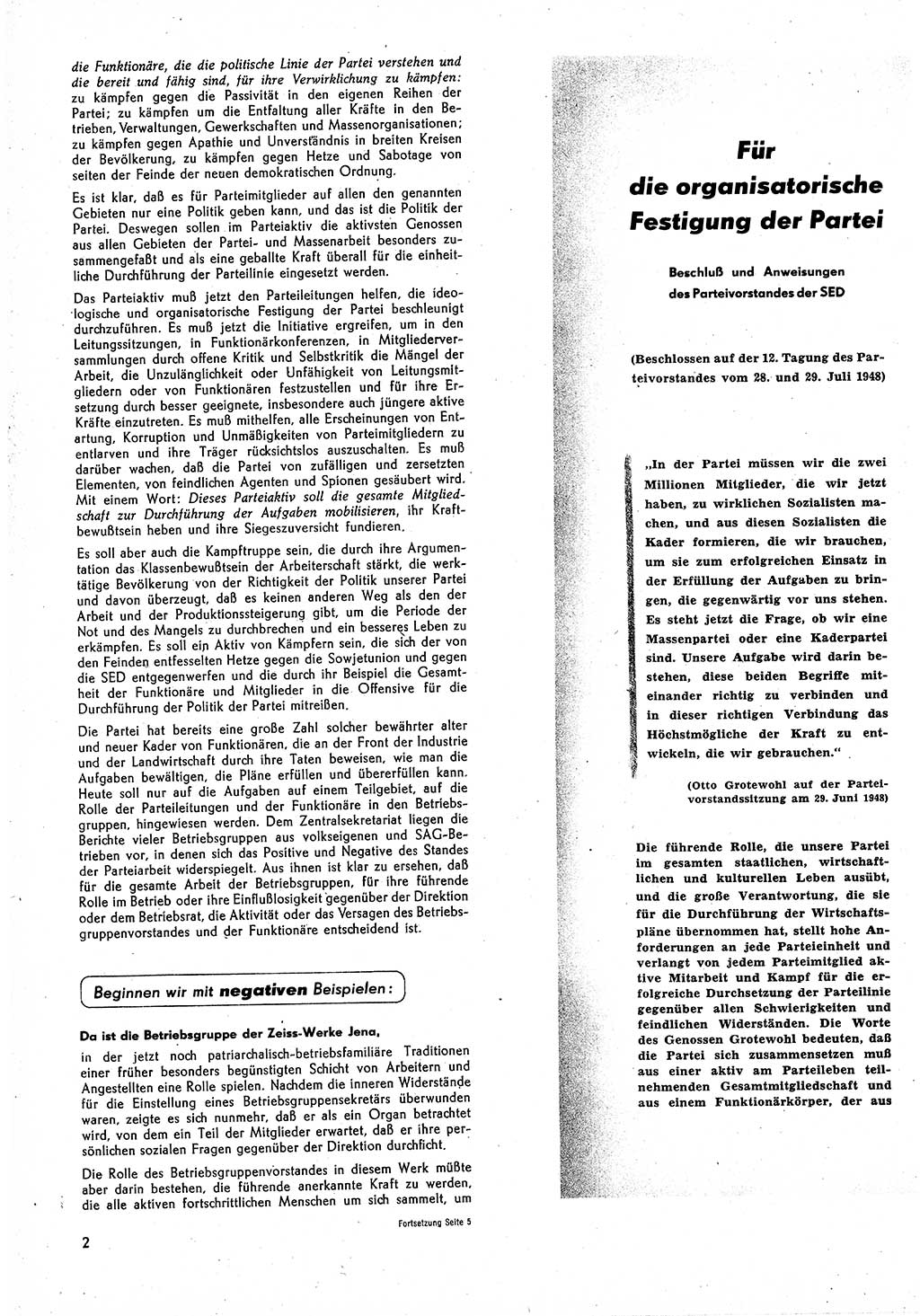 die Funktionäre, die die politische Linie der Partei verstehen und die bereit und fähig sind, für ihre Verwirklichung zu kämpfen: zu kämpfen gegen die Passivität in den eigenen Reihen der Partei; zu kämpfen um die Entfaltung aller Kräfte in den Betrieben, Verwaltungen, Gewerkschaften und Massenorganisationen; zu kämpfen gegen Apathie und Unverständnis in breiten Kreisen der Bevölkerung, zu kämpfen gegen Hetze und Sabotage von seiten der Feinde der neuen demokratischen Ordnung.

Es ist klar, daß es für Parteimitglieder auf allen den genannten Gebieten nur eine Politik geben kann, und das ist die Politik der Partei. Deswegen sollen im Parteiaktiv die aktivsten Genossen aus allen Gebieten der Partei- und Massenarbeit besonders zusammengefaßt und als eine geballte Kraft überall für die einheitliche Durchführung der Parteilinie eingesetzt werden.

Das Parteiaktiv muß jetzt den Parteileitungen helfen, die ideologische und organisatorische Festigung der Partei beschleunigt durchzuführen. Es muß jetzt die Initiative ergreifen, um in den Leitungssitzungen, in Funktionärkonferenzen, in Mitgliederversammlungen durch offene Kritik und Selbstkritik die Mängel der Arbeit, die Unzulänglichkeit oder Unfähigkeit von Leitungsmitgliedern oder von Funktionären festzustellen und für ihre Ersetzung durch besser geeignete, insbesondere auch jüngere aktive Kräfte einzutreten. Es muß mithelfen, alle Erscheinungen von Entartung, Korruption und Unmäßigkeiten von Parteimitgliedern zu entlarven und ihre Träger rücksichtslos auszuschalten. Es muß darüber wachen, daß die Partei von zufälligen und zersetzten Elementen, von feindlichen Agenten und Spionen gesäubert wird. Mit einem Wort: Dieses Parteiaktiv soll die gesamte Mitgliedschaft zur Durchführung der Aufgaben mobilisieren, ihr Kraftbewußtsein heben und ihre Siegeszuversicht fundieren.

Es soll aber auch die Kampftruppe sein, die durch ihre Argumentation das Klassenbewußtsein der Arbeiterschaft stärkt, die werktätige Bevölkerung von der Richtigkeit der Politik unserer Partei und davon überzeugt, daß es keinen anderen Weg als den der Arbeit und der Produktionssteigerung gibt, um die Periode der Not und des Mangels zu durchbrechen und ein besseres Leben zu erkämpfen. Es soll ein Aktiv von Kämpfern sein, die sich der von den Feinden entfesselten Hetze gegen die Sowjetunion und gegen die SED entgegenwerfen und die durch ihr Beispiel die Gesamtheit der Funktionäre und Mitglieder in die Offensive für die Durchführung der Politik der Partei mitreißen.

Die Partei hat bereits eine große Zahl solcher bewährter alter und neuer Kader von Funktionären, die an der Front der Industrie und der Landwirtschaft durch ihre Taten beweisen, wie man die Aufgaben bewältigen, die Pläne erfüllen und übererfüllen kann. Heute soll nur auf die Aufgaben auf einem Teilgebiet, auf die Rolle der Parteileitungen und der Funktionäre in den Betriebsgruppen, hingewiesen werden. Dem Zentralsekretariat liegen die Berichte vieler Betriebsgruppen aus volkseigenen und SAG-Betrieben vor, in denen sich das Positive und Negative des Standes der Parteiarbeit widerspiegelt. Aus ihnen ist klar zu ersehen, daß für die gesamte Arbeit der Betriebsgruppen, für ihre führende Rolle im Betrieb oder ihre Einflußlosigkeit gegenüber der Direktion oder dem Betriebsrat, die Aktivität oder das Versagen des Betriebsgruppenvorstandes und der Funktionäre entscheidend ist.

Beginnen wir mit negativen Beispielen:

Da ist die Betriebsgruppe der Zeiss-Werke Jena,

in der jetzt noch patriarchalisch-betriebsfamiliäre Traditionen einer früher besonders begünstigten Schicht von Arbeitern und Angestellten eine Rolle spielen. Nachdem die inneren Widerstände für die Einstellung eines Betriebsgruppensekretärs überwunden waren, zeigte es sich nunmehr, daß er als ein Organ betrachtet wird, von dem ein Teil der Mitglieder erwartet, daß er ihre persönlichen sozialen Fragen gegenüber der Direktion durchficht.

Die Rolle des Betriebsgruppenvorstandes in diesem Werk müßte aber darin bestehen, die führende anerkannte Kraft zu werden, die alle aktiven fortschrittlichen Menschen um sich sammelt, um

Fortsetzung Seite 5

2

Für die organisatorische Festigung der Partei

Beschluß und Anweisungen des Parteivorstandes der SED

(Beschlossen auf der 12. Tagung des Parteivorstandes vom 28. und 29. Juli 1948)

„In der Partei müssen wir die zwei Millionen Mitglieder, die wir jetzt haben, zu wirklichen Sozialisten machen, und aus diesen Sozialisten die Kader formieren, die wir brauchen, um sie zum erfolgreichen Einsatz in der Erfüllung der Aufgaben zu bringen, die gegenwärtig vor uns stehen. Es steht jetzt die Frage, ob wir eine Massenpartei oder eine Kaderpartei sind. Unsere Aufgabe wird darin bestehen, diese beiden Begriffe miteinander richtig zu verbinden und in dieser richtigen Verbindung das Höchstmögliche der Kraft zu entwickeln, die wir gebrauchen."

(Otto Grotewohl auf der Parteivorstandssitzung am 29. Juni 1948)

Die führende Rolle, die unsere Partei im gesamten staatlichen, wirtschaftlichen und kulturellen Leben ausübt, und die große Verantwortung, die sie für die Durchführung der Wirtschaftspläne übernommen hat, stellt hohe Anforderungen an jede Parteieinheit und verlangt von jedem Parteimitglied aktive Mitarbeit und Kampf für die erfolgreiche Durchsetzung der Parteilinie gegenüber allen Schwierigkeiten und feindlichen Widerständen. Die Worte des Genossen Grotewohl bedeuten, daß die Partei sich zusammensetzen muß aus einer aktiv am Parteileben teilnehmenden Gesamtmitgliedschaft und aus einem Funktionärkörper, der aus